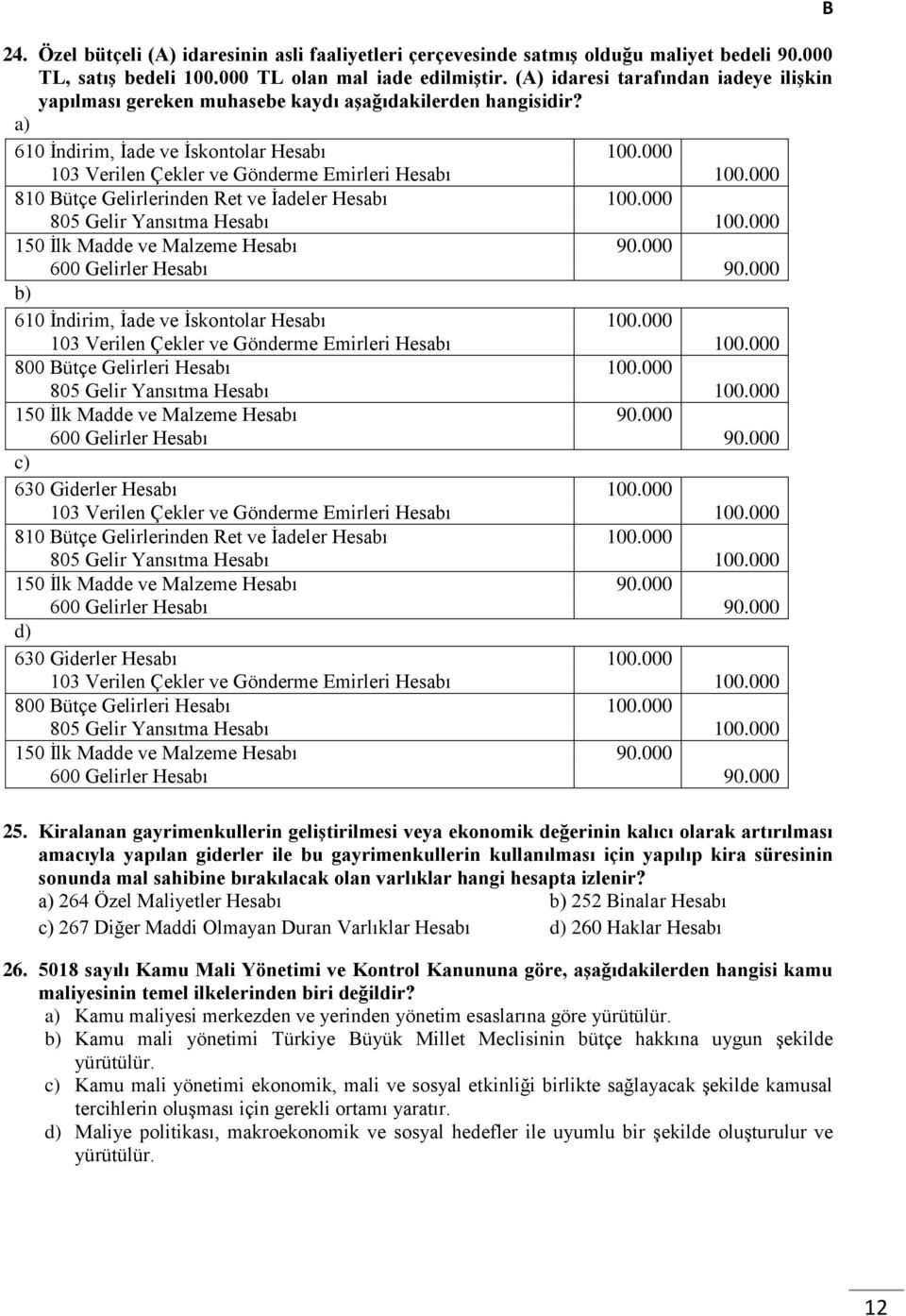 B

24. Özel bütçeli (A) idaresinin asli faaliyetleri çerçevesinde satmış olduğu maliyet bedeli 90.000 TL, satış bedeli 100.000 TL olan mal iade edilmiştir. (A) idaresi tarafından iadeye ilişkin yapılması gereken muhasebe kaydı aşağıdakilerden hangisidir?

a)

| | | |
|---|---|---|
| 610 İndirim, İade ve İskontolar Hesabı | 100.000 | |
| 103 Verilen Çekler ve Gönderme Emirleri Hesabı | | 100.000 |
| 810 Bütçe Gelirlerinden Ret ve İadeler Hesabı | 100.000 | |
| 805 Gelir Yansıtma Hesabı | | 100.000 |
| 150 İlk Madde ve Malzeme Hesabı | 90.000 | |
| 600 Gelirler Hesabı | | 90.000 |

b)

| | | |
|---|---|---|
| 610 İndirim, İade ve İskontolar Hesabı | 100.000 | |
| 103 Verilen Çekler ve Gönderme Emirleri Hesabı | | 100.000 |
| 800 Bütçe Gelirleri Hesabı | 100.000 | |
| 805 Gelir Yansıtma Hesabı | | 100.000 |
| 150 İlk Madde ve Malzeme Hesabı | 90.000 | |
| 600 Gelirler Hesabı | | 90.000 |

c)

| | | |
|---|---|---|
| 630 Giderler Hesabı | 100.000 | |
| 103 Verilen Çekler ve Gönderme Emirleri Hesabı | | 100.000 |
| 810 Bütçe Gelirlerinden Ret ve İadeler Hesabı | 100.000 | |
| 805 Gelir Yansıtma Hesabı | | 100.000 |
| 150 İlk Madde ve Malzeme Hesabı | 90.000 | |
| 600 Gelirler Hesabı | | 90.000 |

d)

| | | |
|---|---|---|
| 630 Giderler Hesabı | 100.000 | |
| 103 Verilen Çekler ve Gönderme Emirleri Hesabı | | 100.000 |
| 800 Bütçe Gelirleri Hesabı | 100.000 | |
| 805 Gelir Yansıtma Hesabı | | 100.000 |
| 150 İlk Madde ve Malzeme Hesabı | 90.000 | |
| 600 Gelirler Hesabı | | 90.000 |

25. Kiralanan gayrimenkullerin geliştirilmesi veya ekonomik değerinin kalıcı olarak artırılması amacıyla yapılan giderler ile bu gayrimenkullerin kullanılması için yapılıp kira süresinin sonunda mal sahibine bırakılacak olan varlıklar hangi hesapta izlenir?
a) 264 Özel Maliyetler Hesabı
b) 252 Binalar Hesabı
c) 267 Diğer Maddi Olmayan Duran Varlıklar Hesabı
d) 260 Haklar Hesabı

26. 5018 sayılı Kamu Mali Yönetimi ve Kontrol Kanununa göre, aşağıdakilerden hangisi kamu maliyesinin temel ilkelerinden biri değildir?
a) Kamu maliyesi merkezden ve yerinden yönetim esaslarına göre yürütülür.
b) Kamu mali yönetimi Türkiye Büyük Millet Meclisinin bütçe hakkına uygun şekilde yürütülür.
c) Kamu mali yönetimi ekonomik, mali ve sosyal etkinliği birlikte sağlayacak şekilde kamusal tercihlerin oluşması için gerekli ortamı yaratır.
d) Maliye politikası, makroekonomik ve sosyal hedefler ile uyumlu bir şekilde oluşturulur ve yürütülür.

12